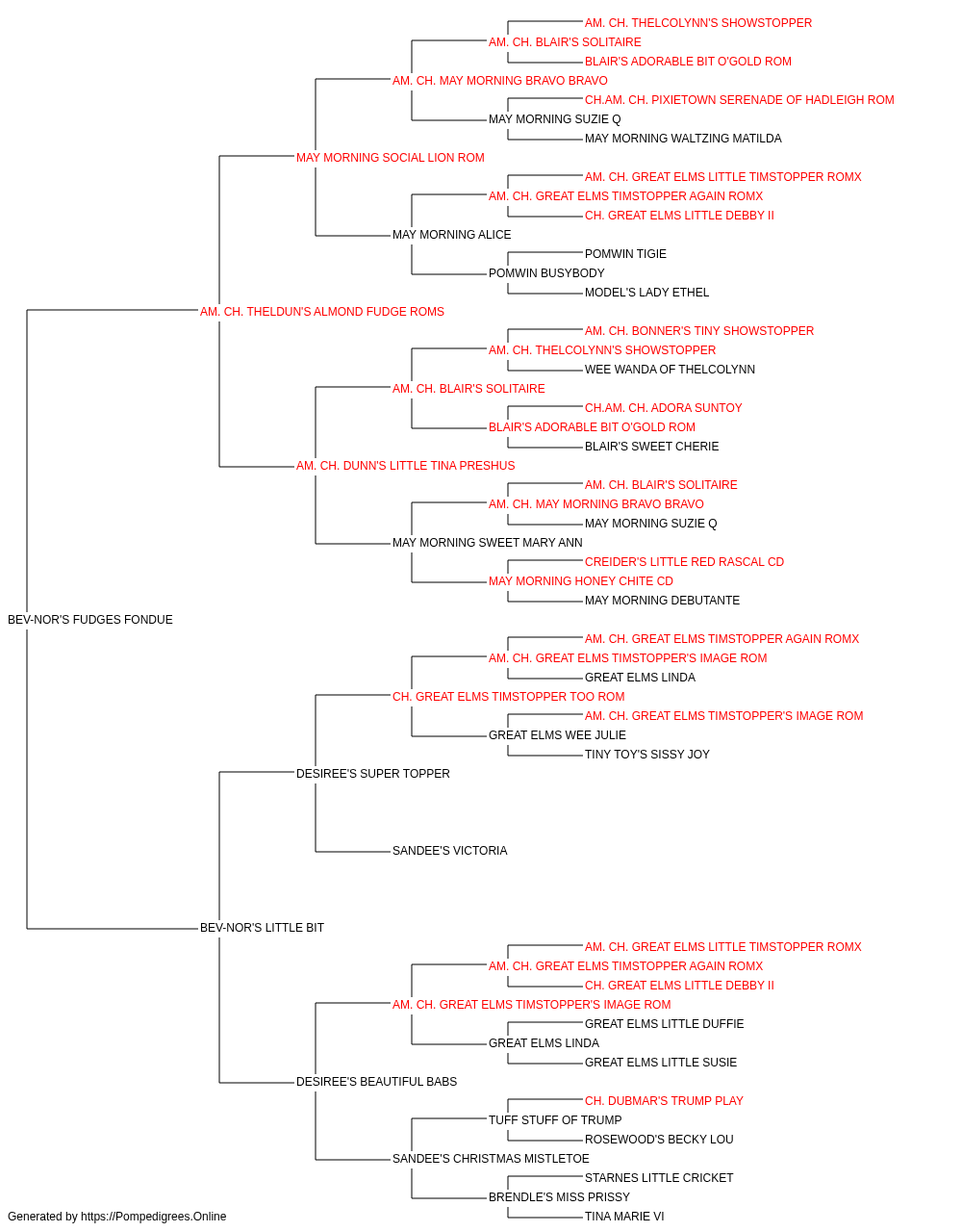 AM. CH. THELCOLYNN'S SHOWSTOPPER
AM. CH. BLAIR'S SOLITAIRE
BLAIR'S ADORABLE BIT O'GOLD ROM
AM. CH. MAY MORNING BRAVO BRAVO
CH.AM. CH. PIXIETOWN SERENADE OF HADLEIGH ROM
MAY MORNING SUZIE Q
MAY MORNING WALTZING MATILDA
MAY MORNING SOCIAL LION ROM
AM. CH. GREAT ELMS LITTLE TIMSTOPPER ROMX
AM. CH. GREAT ELMS TIMSTOPPER AGAIN ROMX
CH. GREAT ELMS LITTLE DEBBY II
MAY MORNING ALICE
POMWIN TIGIE
POMWIN BUSYBODY
MODEL'S LADY ETHEL
AM. CH. THELDUN'S ALMOND FUDGE ROMS
AM. CH. BONNER'S TINY SHOWSTOPPER
AM. CH. THELCOLYNN'S SHOWSTOPPER
WEE WANDA OF THELCOLYNN
AM. CH. BLAIR'S SOLITAIRE
CH.AM. CH. ADORA SUNTOY
BLAIR'S ADORABLE BIT O'GOLD ROM
BLAIR'S SWEET CHERIE
AM. CH. DUNN'S LITTLE TINA PRESHUS
AM. CH. BLAIR'S SOLITAIRE
AM. CH. MAY MORNING BRAVO BRAVO
MAY MORNING SUZIE Q
MAY MORNING SWEET MARY ANN
CREIDER'S LITTLE RED RASCAL CD
MAY MORNING HONEY CHITE CD
MAY MORNING DEBUTANTE
BEV-NOR'S FUDGES FONDUE
AM. CH. GREAT ELMS TIMSTOPPER AGAIN ROMX
AM. CH. GREAT ELMS TIMSTOPPER'S IMAGE ROM
GREAT ELMS LINDA
CH. GREAT ELMS TIMSTOPPER TOO ROM
AM. CH. GREAT ELMS TIMSTOPPER'S IMAGE ROM
GREAT ELMS WEE JULIE
TINY TOY'S SISSY JOY
DESIREE'S SUPER TOPPER
SANDEE'S VICTORIA
BEV-NOR'S LITTLE BIT
AM. CH. GREAT ELMS LITTLE TIMSTOPPER ROMX
AM. CH. GREAT ELMS TIMSTOPPER AGAIN ROMX
CH. GREAT ELMS LITTLE DEBBY II
AM. CH. GREAT ELMS TIMSTOPPER'S IMAGE ROM
GREAT ELMS LITTLE DUFFIE
GREAT ELMS LINDA
GREAT ELMS LITTLE SUSIE
DESIREE'S BEAUTIFUL BABS
CH. DUBMAR'S TRUMP PLAY
TUFF STUFF OF TRUMP
ROSEWOOD'S BECKY LOU
SANDEE'S CHRISTMAS MISTLETOE
STARNES LITTLE CRICKET
BRENDLE'S MISS PRISSY
TINA MARIE VI
Generated by https://Pompedigrees.Online